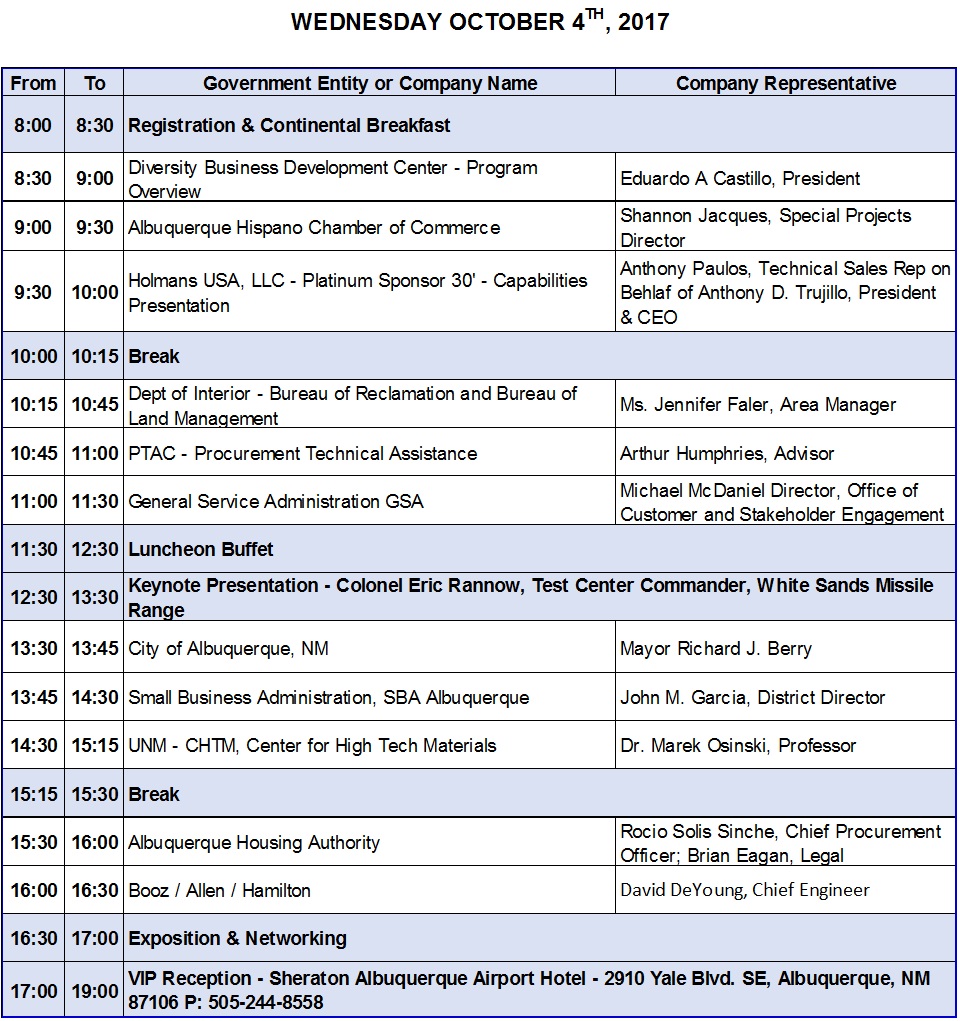 WEDNESDAY OCTOBER 4$^{TH}$, 2017

| From | To | Government Entity or Company Name | Company Representative |
|---|---|---|---|
| 8:00 | 8:30 | Registration & Continental Breakfast | |
| 8:30 | 9:00 | Diversity Business Development Center - Program Overview | Eduardo A Castillo, President |
| 9:00 | 9:30 | Albuquerque Hispano Chamber of Commerce | Shannon Jacques, Special Projects Director |
| 9:30 | 10:00 | Holmans USA, LLC - Platinum Sponsor 30' - Capabilities Presentation | Anthony Paulos, Technical Sales Rep on Behlaf of Anthony D. Trujillo, President & CEO |
| 10:00 | 10:15 | Break | |
| 10:15 | 10:45 | Dept of Interior - Bureau of Reclamation and Bureau of Land Management | Ms. Jennifer Faler, Area Manager |
| 10:45 | 11:00 | PTAC - Procurement Technical Assistance | Arthur Humphries, Advisor |
| 11:00 | 11:30 | General Service Administration GSA | Michael McDaniel Director, Office of Customer and Stakeholder Engagement |
| 11:30 | 12:30 | Luncheon Buffet | |
| 12:30 | 13:30 | Keynote Presentation - Colonel Eric Rannow, Test Center Commander, White Sands Missile Range | |
| 13:30 | 13:45 | City of Albuquerque, NM | Mayor Richard J. Berry |
| 13:45 | 14:30 | Small Business Administration, SBA Albuquerque | John M. Garcia, District Director |
| 14:30 | 15:15 | UNM - CHTM, Center for High Tech Materials | Dr. Marek Osinski, Professor |
| 15:15 | 15:30 | Break | |
| 15:30 | 16:00 | Albuquerque Housing Authority | Rocio Solis Sinche, Chief Procurement Officer; Brian Eagan, Legal |
| 16:00 | 16:30 | Booz / Allen / Hamilton | David DeYoung, Chief Engineer |
| 16:30 | 17:00 | Exposition & Networking | |
| 17:00 | 19:00 | VIP Reception - Sheraton Albuquerque Airport Hotel - 2910 Yale Blvd. SE, Albuquerque, NM 87106 P: 505-244-8558 | |